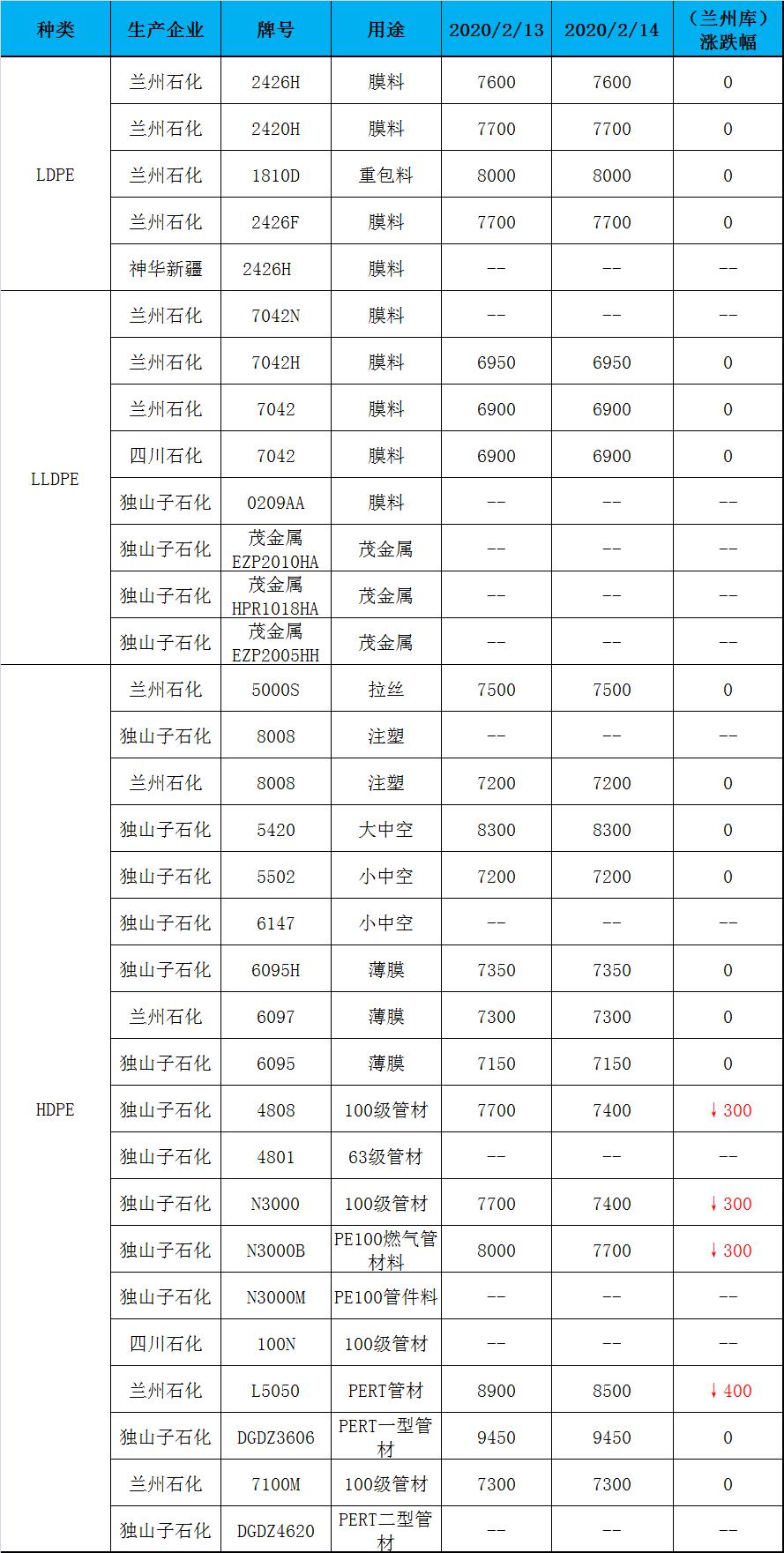 | 种类 | 生产企业 | 牌号 | 用途 | 2020/2/13 | 2020/2/14 | （兰州库）涨跌幅 |
|---|---|---|---|---|---|---|
| LDPE | 兰州石化 | 2426H | 膜料 | 7600 | 7600 | 0 |
| | 兰州石化 | 2420H | 膜料 | 7700 | 7700 | 0 |
| | 兰州石化 | 1810D | 重包料 | 8000 | 8000 | 0 |
| | 兰州石化 | 2426F | 膜料 | 7700 | 7700 | 0 |
| | 神华新疆 | 2426H | 膜料 | -- | -- | -- |
| LLDPE | 兰州石化 | 7042N | 膜料 | -- | -- | -- |
| | 兰州石化 | 7042H | 膜料 | 6950 | 6950 | 0 |
| | 兰州石化 | 7042 | 膜料 | 6900 | 6900 | 0 |
| | 四川石化 | 7042 | 膜料 | 6900 | 6900 | 0 |
| | 独山子石化 | 0209AA | 膜料 | -- | -- | -- |
| | 独山子石化 | 茂金属 EZP2010HA | 茂金属 | -- | -- | -- |
| | 独山子石化 | 茂金属 HPR1018HA | 茂金属 | -- | -- | -- |
| | 独山子石化 | 茂金属 EZP2005HH | 茂金属 | -- | -- | -- |
| HDPE | 兰州石化 | 5000S | 拉丝 | 7500 | 7500 | 0 |
| | 独山子石化 | 8008 | 注塑 | -- | -- | -- |
| | 兰州石化 | 8008 | 注塑 | 7200 | 7200 | 0 |
| | 独山子石化 | 5420 | 大中空 | 8300 | 8300 | 0 |
| | 独山子石化 | 5502 | 小中空 | 7200 | 7200 | 0 |
| | 独山子石化 | 6147 | 小中空 | -- | -- | -- |
| | 独山子石化 | 6095H | 薄膜 | 7350 | 7350 | 0 |
| | 兰州石化 | 6097 | 薄膜 | 7300 | 7300 | 0 |
| | 独山子石化 | 6095 | 薄膜 | 7150 | 7150 | 0 |
| | 独山子石化 | 4808 | 100级管材 | 7700 | 7400 | ↓300 |
| | 独山子石化 | 4801 | 63级管材 | -- | -- | -- |
| | 独山子石化 | N3000 | 100级管材 | 7700 | 7400 | ↓300 |
| | 独山子石化 | N3000B | PE100燃气管材料 | 8000 | 7700 | ↓300 |
| | 独山子石化 | N3000M | PE100管件料 | -- | -- | -- |
| | 四川石化 | 100N | 100级管材 | -- | -- | -- |
| | 兰州石化 | L5050 | PERT管材 | 8900 | 8500 | ↓400 |
| | 独山子石化 | DGDZ3606 | PERT一型管材 | 9450 | 9450 | 0 |
| | 兰州石化 | 7100M | 100级管材 | 7300 | 7300 | 0 |
| | 独山子石化 | DGDZ4620 | PERT二型管材 | -- | -- | -- |